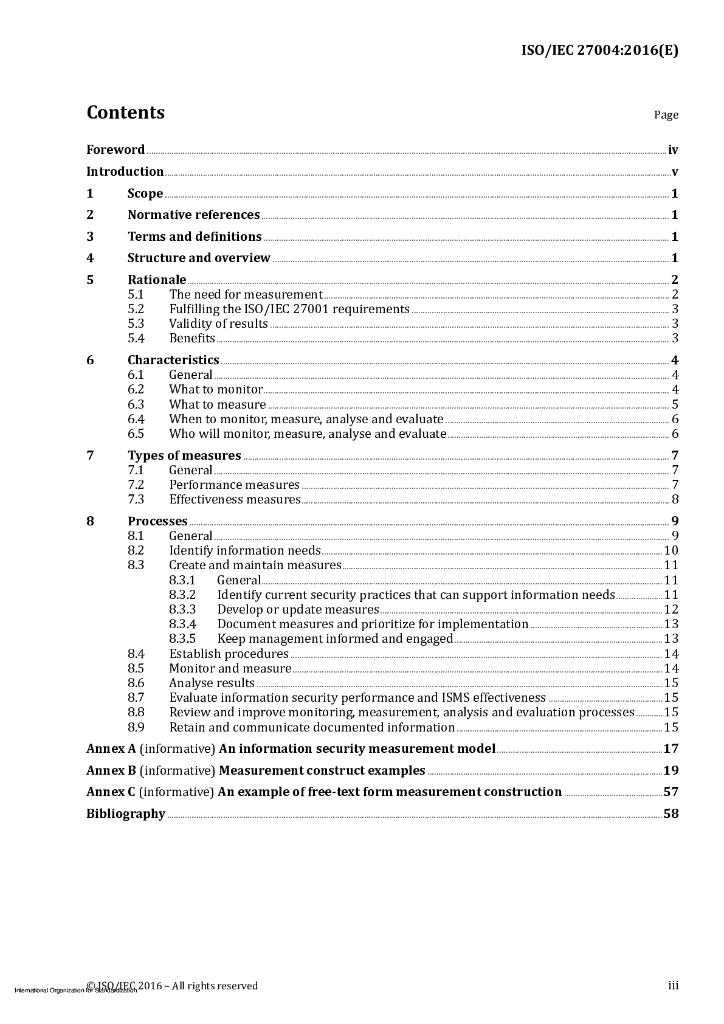 ISO/IEC 27004:2016(E)

Contents

Page

Foreword iv
Introduction v
1 Scope 1
2 Normative references 1
3 Terms and definitions 1
4 Structure and overview 1
5 Rationale 2
5.1 The need for measurement 2
5.2 Fulfilling the ISO/IEC 27001 requirements 3
5.3 Validity of results 3
5.4 Benefits 3
6 Characteristics 4
6.1 General 4
6.2 What to monitor 4
6.3 What to measure 5
6.4 When to monitor, measure, analyse and evaluate 6
6.5 Who will monitor, measure, analyse and evaluate 6
7 Types of measures 7
7.1 General 7
7.2 Performance measures 7
7.3 Effectiveness measures 8
8 Processes 9
8.1 General 9
8.2 Identify information needs 10
8.3 Create and maintain measures 11
8.3.1 General 11
8.3.2 Identify current security practices that can support information needs 11
8.3.3 Develop or update measures 12
8.3.4 Document measures and prioritize for implementation 13
8.3.5 Keep management informed and engaged 13
8.4 Establish procedures 14
8.5 Monitor and measure 14
8.6 Analyse results 15
8.7 Evaluate information security performance and ISMS effectiveness 15
8.8 Review and improve monitoring, measurement, analysis and evaluation processes 15
8.9 Retain and communicate documented information 15
Annex A (informative) An information security measurement model 17
Annex B (informative) Measurement construct examples 19
Annex C (informative) An example of free-text form measurement construction 57
Bibliography 58

© ISO/IEC 2016 – All rights reserved
International Organization for Standardization
iii